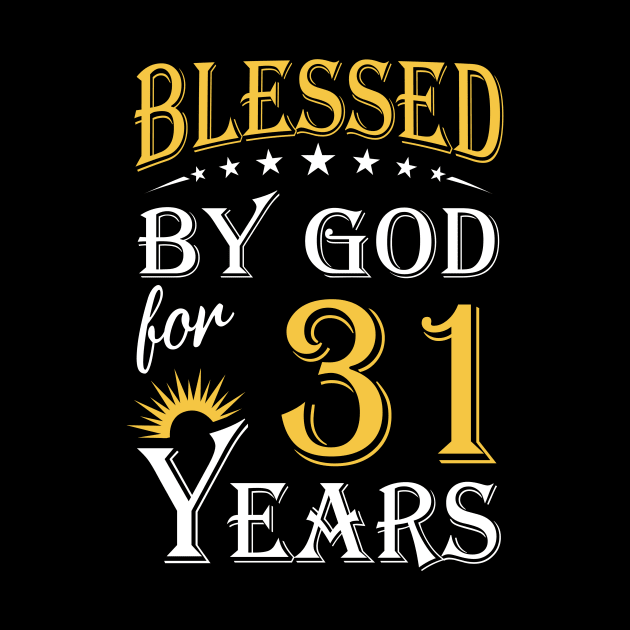 BLESSED

BY GOD

for 31

YEARS